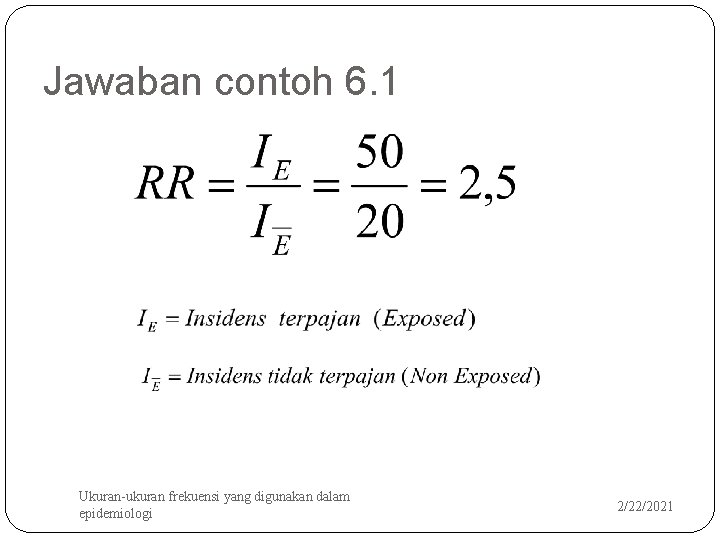 Jawaban contoh 6.1

$RR = \frac{I_E}{I_{\overline{E}}} = \frac{50}{20} = 2,5$

$I_E = Insidens\ terpajan\ (Exposed)$

$I_{\overline{E}} = Insidens\ tidak\ terpajan\ (Non\ Exposed)$

Ukuran-ukuran frekuensi yang digunakan dalam epidemiologi

2/22/2021